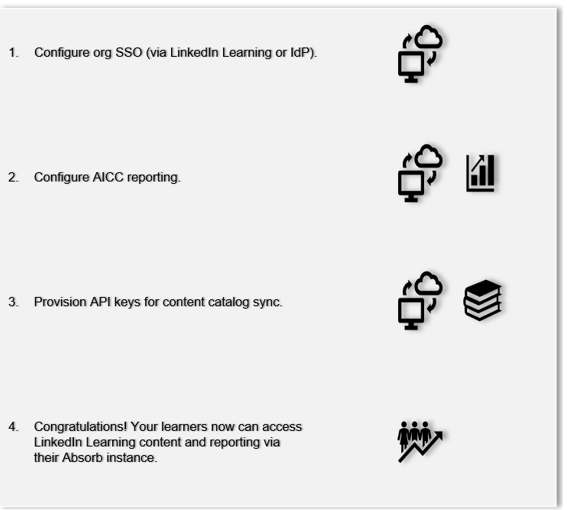 1. Configure org SSO (via LinkedIn Learning or IdP).

2. Configure AICC reporting.

3. Provision API keys for content catalog sync.

4. Congratulations! Your learners now can access LinkedIn Learning content and reporting via their Absorb instance.